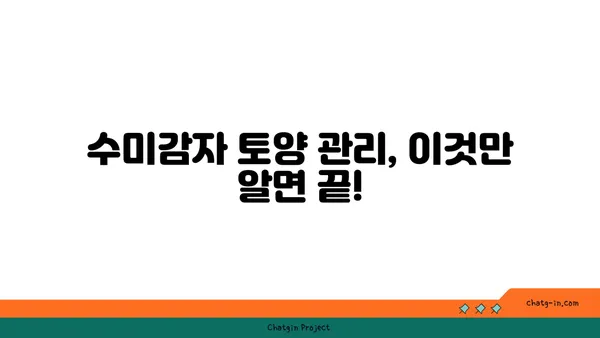 수미감자 토양 관리, 이것만 알면 끝!

chatg-in.com

Chatgin Project